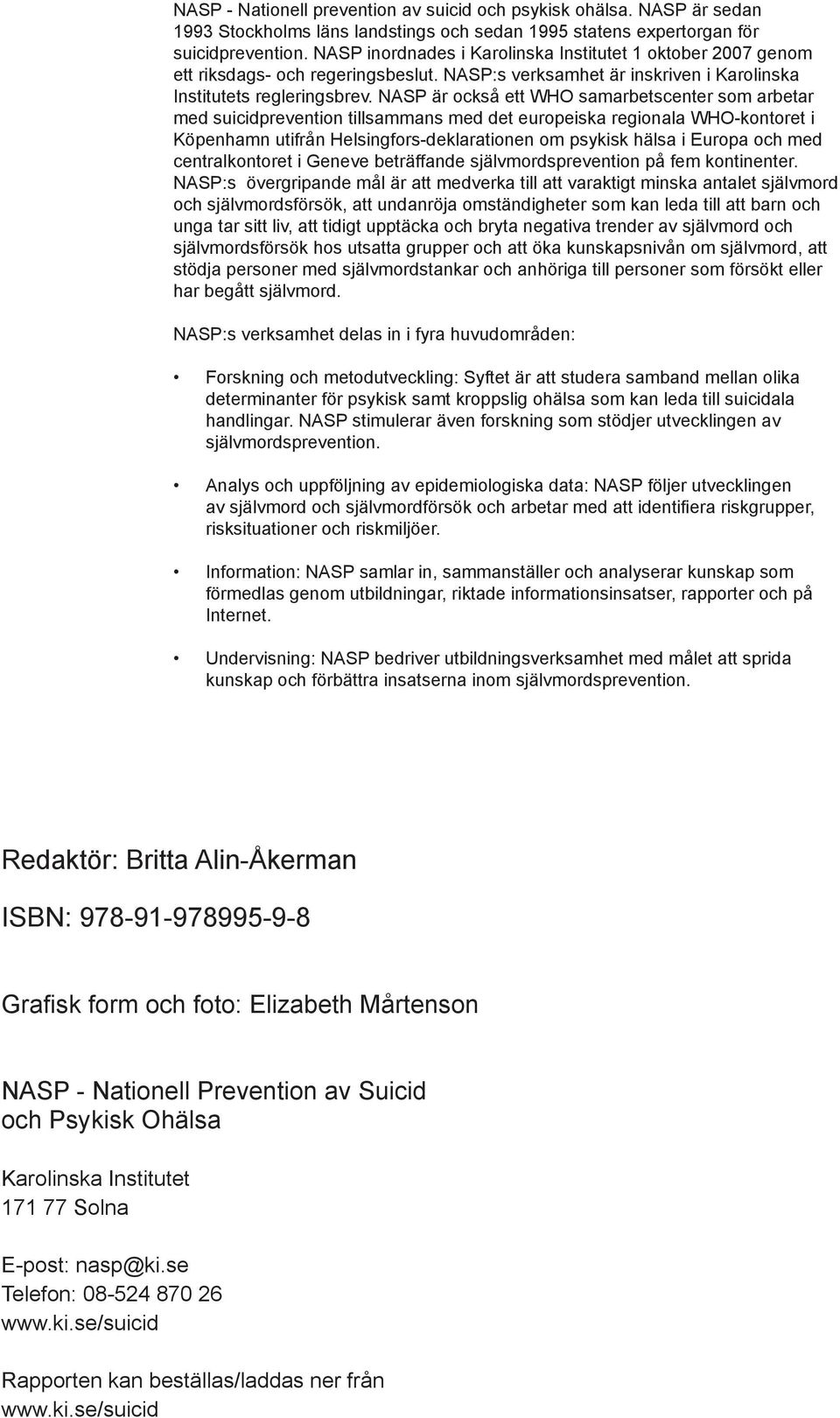 NASP - Nationell prevention av suicid och psykisk ohälsa. NASP är sedan 1993 Stockholms läns landstings och sedan 1995 statens expertorgan för suicidprevention. NASP inordnades i Karolinska Institutet 1 oktober 2007 genom ett riksdags- och regeringsbeslut. NASP:s verksamhet är inskriven i Karolinska Institutets regleringsbrev. NASP är också ett WHO samarbetscenter som arbetar med suicidprevention tillsammans med det europeiska regionala WHO-kontoret i Köpenhamn utifrån Helsingfors-deklarationen om psykisk hälsa i Europa och med centralkontoret i Geneve beträffande självmordsprevention på fem kontinenter. NASP:s övergripande mål är att medverka till att varaktigt minska antalet självmord och självmordsförsök, att undanröja omständigheter som kan leda till att barn och unga tar sitt liv, att tidigt upptäcka och bryta negativa trender av självmord och självmordsförsök hos utsatta grupper och att öka kunskapsnivån om självmord, att stödja personer med självmordstankar och anhöriga till personer som försökt eller har begått självmord.

NASP:s verksamhet delas in i fyra huvudområden:

• Forskning och metodutveckling: Syftet är att studera samband mellan olika determinanter för psykisk samt kroppslig ohälsa som kan leda till suicidala handlingar. NASP stimulerar även forskning som stödjer utvecklingen av självmordsprevention.

• Analys och uppföljning av epidemiologiska data: NASP följer utvecklingen av självmord och självmordförsök och arbetar med att identifiera riskgrupper, risksituationer och riskmiljöer.

• Information: NASP samlar in, sammanställer och analyserar kunskap som förmedlas genom utbildningar, riktade informationsinsatser, rapporter och på Internet.

• Undervisning: NASP bedriver utbildningsverksamhet med målet att sprida kunskap och förbättra insatserna inom självmordsprevention.

Redaktör: Britta Alin-Åkerman

ISBN: 978-91-978995-9-8

Grafisk form och foto: Elizabeth Mårtenson

NASP - Nationell Prevention av Suicid och Psykisk Ohälsa

Karolinska Institutet
171 77 Solna

E-post: nasp@ki.se
Telefon: 08-524 870 26
www.ki.se/suicid

Rapporten kan beställas/laddas ner från www.ki.se/suicid